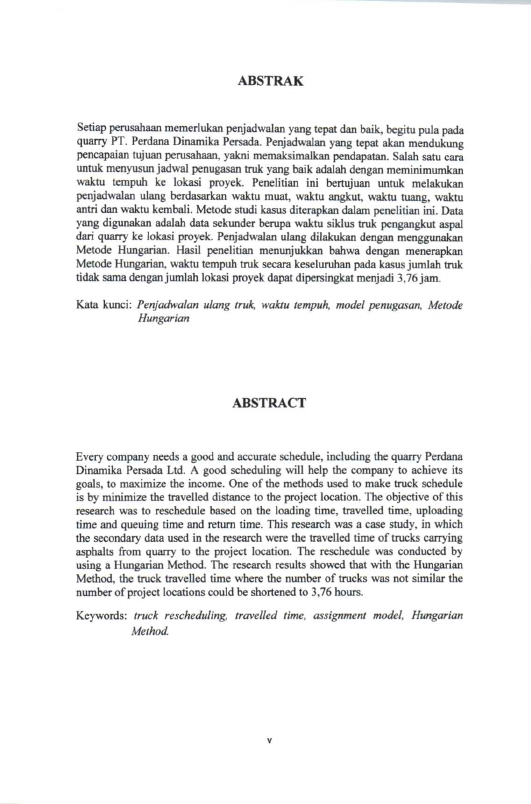 ABSTRAK

Setiap perusahaan memerlukan penjadwalan yang tepat dan baik, begitu pula pada quarry PT. Perdana Dinamika Persada. Penjadwalan yang tepat akan mendukung pencapaian tujuan perusahaan, yakni memaksimalkan pendapatan. Salah satu cara untuk menyusun jadwal penugasan truk yang baik adalah dengan meminimumkan waktu tempuh ke lokasi proyek. Penelitian ini bertujuan untuk melakukan penjadwalan ulang berdasarkan waktu muat, waktu angkut, waktu tuang, waktu antri dan waktu kembali. Metode studi kasus diterapkan dalam penelitian ini. Data yang digunakan adalah data sekunder berupa waktu siklus truk pengangkut aspal dari quarry ke lokasi proyek. Penjadwalan ulang dilakukan dengan menggunakan Metode Hungarian. Hasil penelitian menunjukkan bahwa dengan menerapkan Metode Hungarian, waktu tempuh truk secara keseluruhan pada kasus jumlah truk tidak sama dengan jumlah lokasi proyek dapat dipersingkat menjadi 3,76 jam.

Kata kunci: Penjadwalan ulang truk, waktu tempuh, model penugasan, Metode Hungarian

ABSTRACT

Every company needs a good and accurate schedule, including the quarry Perdana Dinamika Persada Ltd. A good scheduling will help the company to achieve its goals, to maximize the income. One of the methods used to make truck schedule is by minimize the travelled distance to the project location. The objective of this research was to reschedule based on the loading time, travelled time, uploading time and queuing time and return time. This research was a case study, in which the secondary data used in the research were the travelled time of trucks carrying asphalts from quarry to the project location. The reschedule was conducted by using a Hungarian Method. The research results showed that with the Hungarian Method, the truck travelled time where the number of trucks was not similar the number of project locations could be shortened to 3,76 hours.

Keywords: truck rescheduling, travelled time, assignment model, Hungarian Method.

v